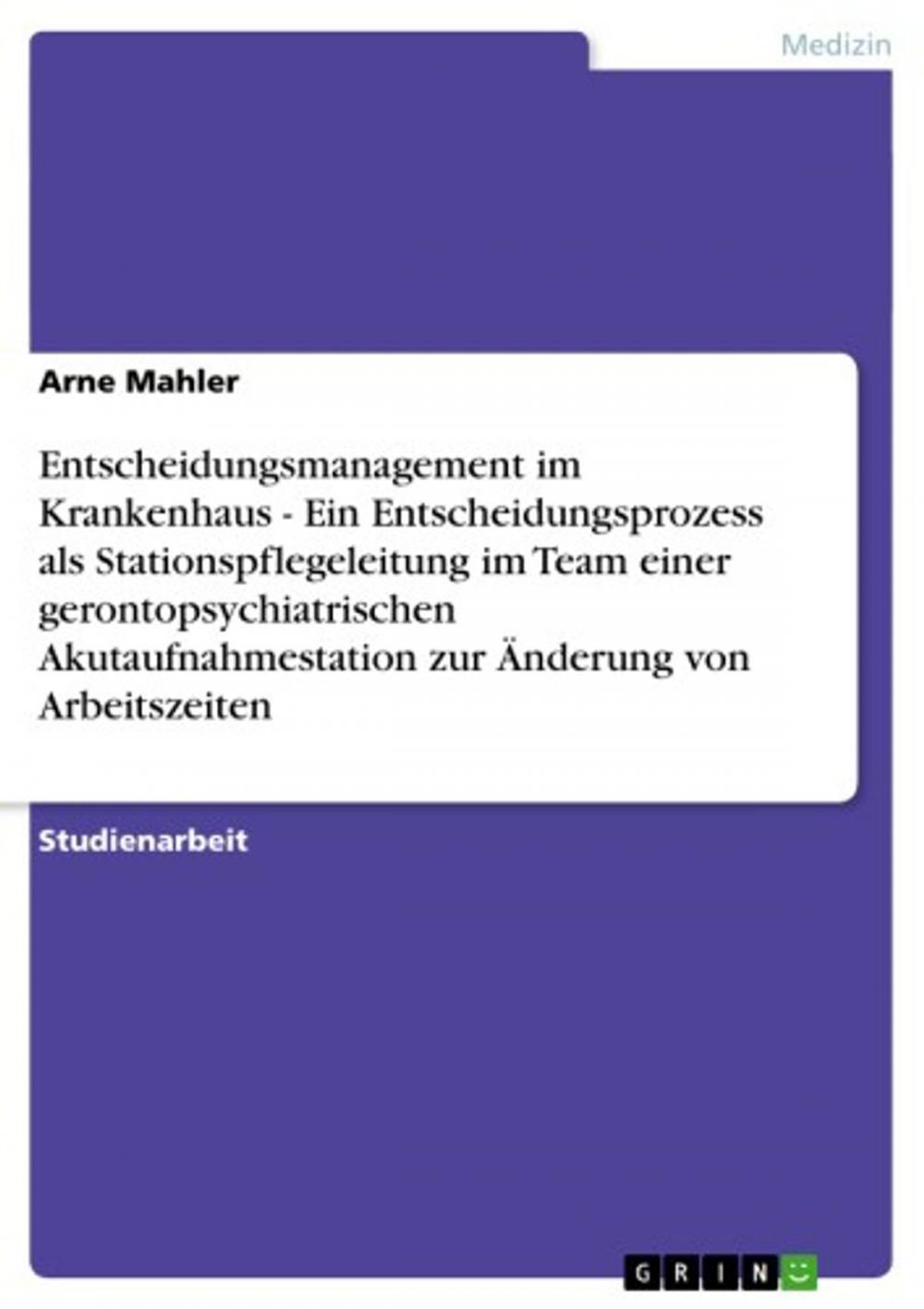 Medizin

Arne Mahler

Entscheidungsmanagement im Krankenhaus - Ein Entscheidungsprozess als Stationspflegeleitung im Team einer gerontopsychiatrischen Akutaufnahmestation zur Änderung von Arbeitszeiten

Studienarbeit

GRIN